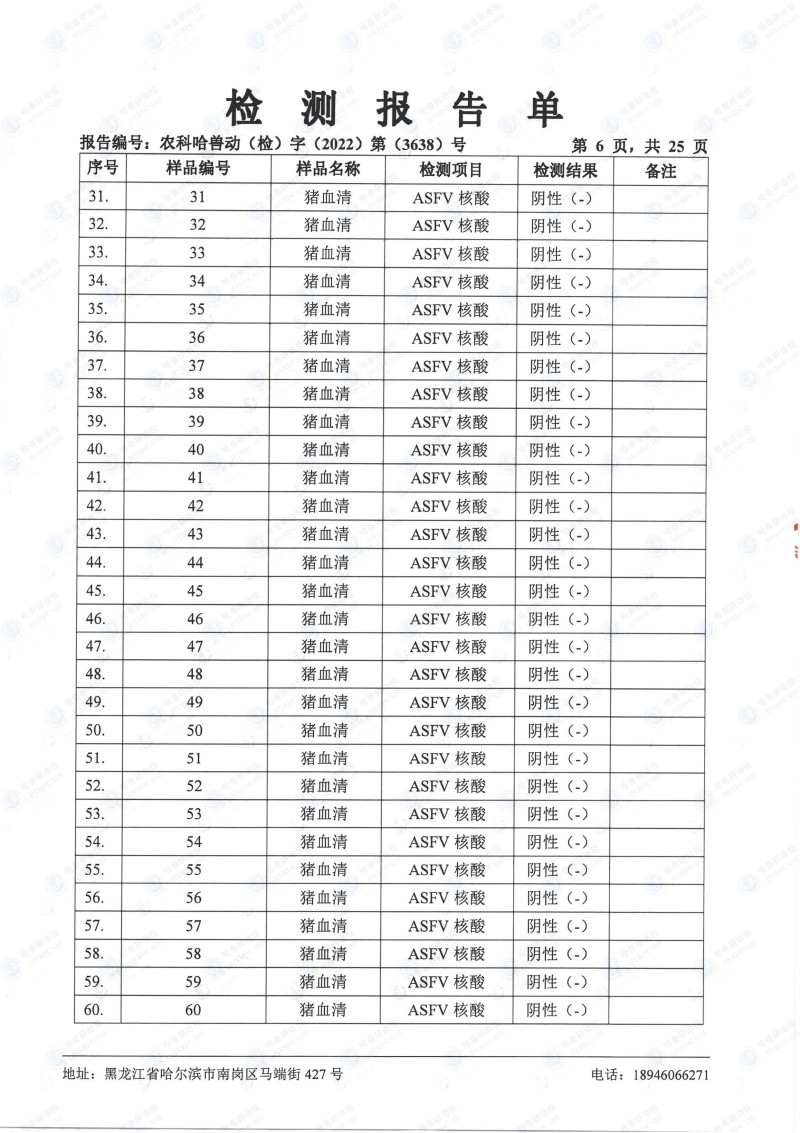 检 测 报 告 单

报告编号：农科哈兽动（检）字（2022）第（3638）号 第 6 页，共 25 页

| 序号 | 样品编号 | 样品名称 | 检测项目 | 检测结果 | 备注 |
|---|---|---|---|---|---|
| 31. | 31 | 猪血清 | ASFV 核酸 | 阴性（-） | |
| 32. | 32 | 猪血清 | ASFV 核酸 | 阴性（-） | |
| 33. | 33 | 猪血清 | ASFV 核酸 | 阴性（-） | |
| 34. | 34 | 猪血清 | ASFV 核酸 | 阴性（-） | |
| 35. | 35 | 猪血清 | ASFV 核酸 | 阴性（-） | |
| 36. | 36 | 猪血清 | ASFV 核酸 | 阴性（-） | |
| 37. | 37 | 猪血清 | ASFV 核酸 | 阴性（-） | |
| 38. | 38 | 猪血清 | ASFV 核酸 | 阴性（-） | |
| 39. | 39 | 猪血清 | ASFV 核酸 | 阴性（-） | |
| 40. | 40 | 猪血清 | ASFV 核酸 | 阴性（-） | |
| 41. | 41 | 猪血清 | ASFV 核酸 | 阴性（-） | |
| 42. | 42 | 猪血清 | ASFV 核酸 | 阴性（-） | |
| 43. | 43 | 猪血清 | ASFV 核酸 | 阴性（-） | |
| 44. | 44 | 猪血清 | ASFV 核酸 | 阴性（-） | |
| 45. | 45 | 猪血清 | ASFV 核酸 | 阴性（-） | |
| 46. | 46 | 猪血清 | ASFV 核酸 | 阴性（-） | |
| 47. | 47 | 猪血清 | ASFV 核酸 | 阴性（-） | |
| 48. | 48 | 猪血清 | ASFV 核酸 | 阴性（-） | |
| 49. | 49 | 猪血清 | ASFV 核酸 | 阴性（-） | |
| 50. | 50 | 猪血清 | ASFV 核酸 | 阴性（-） | |
| 51. | 51 | 猪血清 | ASFV 核酸 | 阴性（-） | |
| 52. | 52 | 猪血清 | ASFV 核酸 | 阴性（-） | |
| 53. | 53 | 猪血清 | ASFV 核酸 | 阴性（-） | |
| 54. | 54 | 猪血清 | ASFV 核酸 | 阴性（-） | |
| 55. | 55 | 猪血清 | ASFV 核酸 | 阴性（-） | |
| 56. | 56 | 猪血清 | ASFV 核酸 | 阴性（-） | |
| 57. | 57 | 猪血清 | ASFV 核酸 | 阴性（-） | |
| 58. | 58 | 猪血清 | ASFV 核酸 | 阴性（-） | |
| 59. | 59 | 猪血清 | ASFV 核酸 | 阴性（-） | |
| 60. | 60 | 猪血清 | ASFV 核酸 | 阴性（-） | |

地址：黑龙江省哈尔滨市南岗区马端街 427 号 电话：18946066271